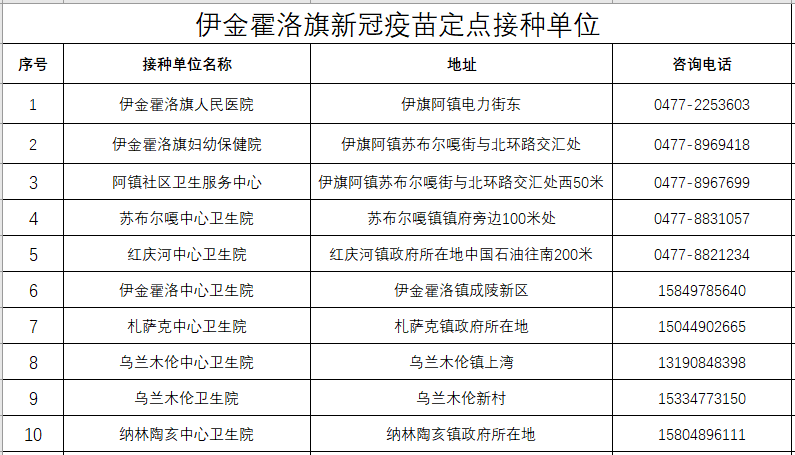 伊金霍洛旗新冠疫苗定点接种单位

| 序号 | 接种单位名称 | 地址 | 咨询电话 |
|---|---|---|---|
| 1 | 伊金霍洛旗人民医院 | 伊旗阿镇电力街东 | 0477-2253603 |
| 2 | 伊金霍洛旗妇幼保健院 | 伊旗阿镇苏布尔嘎街与北环路交汇处 | 0477-8969418 |
| 3 | 阿镇社区卫生服务中心 | 伊旗阿镇苏布尔嘎街与北环路交汇处西50米 | 0477-8967699 |
| 4 | 苏布尔嘎中心卫生院 | 苏布尔嘎镇镇府旁边100米处 | 0477-8831057 |
| 5 | 红庆河中心卫生院 | 红庆河镇政府所在地中国石油往南200米 | 0477-8821234 |
| 6 | 伊金霍洛中心卫生院 | 伊金霍洛镇成陵新区 | 15849785640 |
| 7 | 札萨克中心卫生院 | 札萨克镇政府所在地 | 15044902665 |
| 8 | 乌兰木伦中心卫生院 | 乌兰木伦镇上湾 | 13190848398 |
| 9 | 乌兰木伦卫生院 | 乌兰木伦新村 | 15334773150 |
| 10 | 纳林陶亥中心卫生院 | 纳林陶亥镇政府所在地 | 15804896111 |